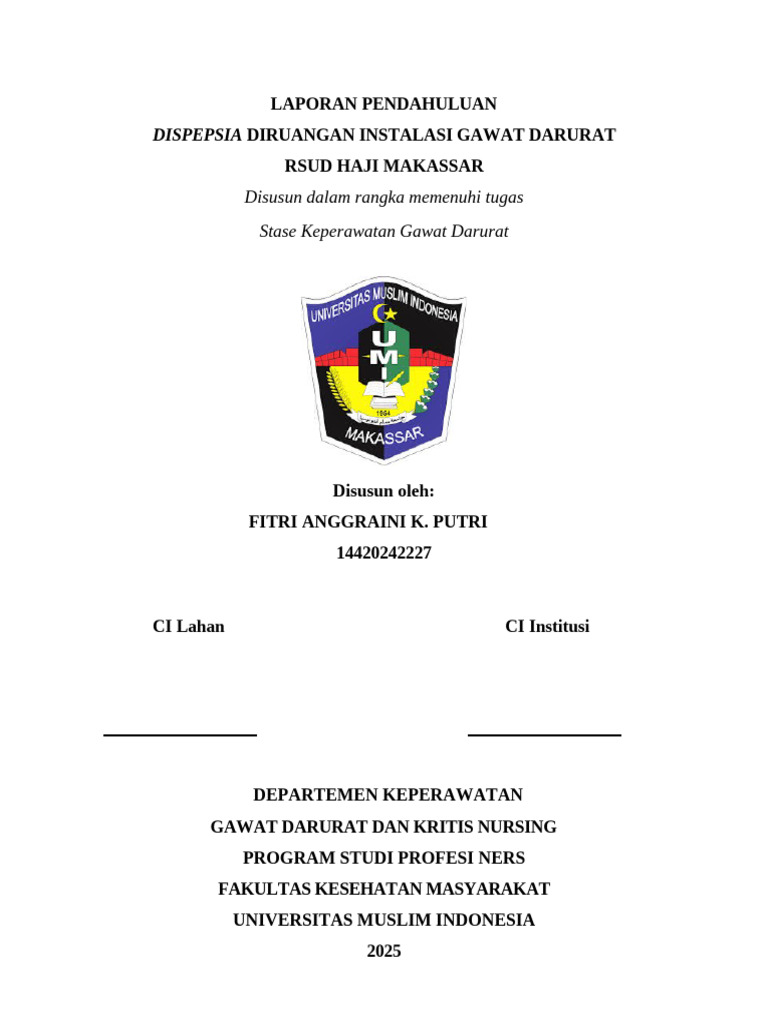 LAPORAN PENDAHULUAN

DISPEPSIA DIRUANGAN INSTALASI GAWAT DARURAT

RSUD HAJI MAKASSAR

Disusun dalam rangka memenuhi tugas

Stase Keperawatan Gawat Darurat

UNIVERSITAS MUSLIM INDONESIA

UMI

1954

MAKASSAR

Disusun oleh:

FITRI ANGGRAINI K. PUTRI

14420242227

CI Lahan

CI Institusi

DEPARTEMEN KEPERAWATAN

GAWAT DARURAT DAN KRITIS NURSING

PROGRAM STUDI PROFESI NERS

FAKULTAS KESEHATAN MASYARAKAT

UNIVERSITAS MUSLIM INDONESIA

2025